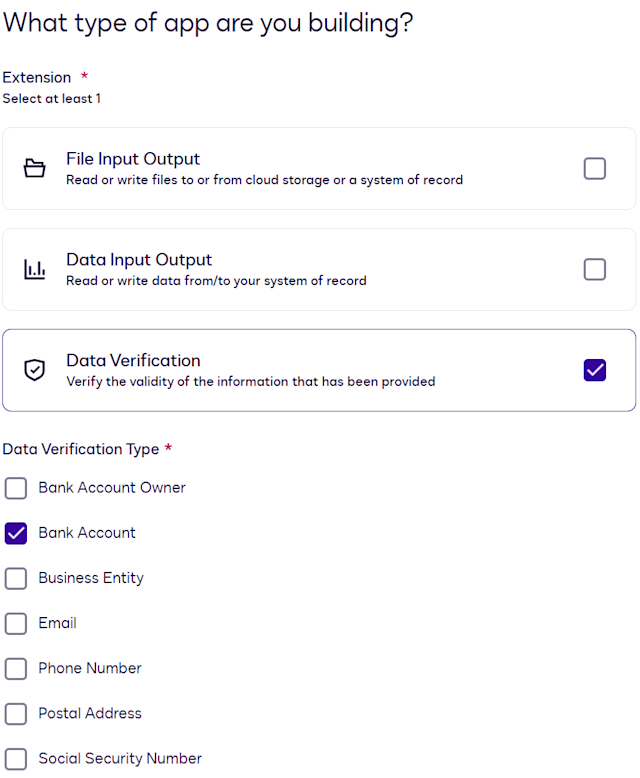 What type of app are you building?

Extension *
Select at least 1

File Input Output
Read or write files to or from cloud storage or a system of record

Data Input Output
Read or write data from/to your system of record

Data Verification
Verify the validity of the information that has been provided

Data Verification Type *

Bank Account Owner

Bank Account

Business Entity

Email

Phone Number

Postal Address

Social Security Number